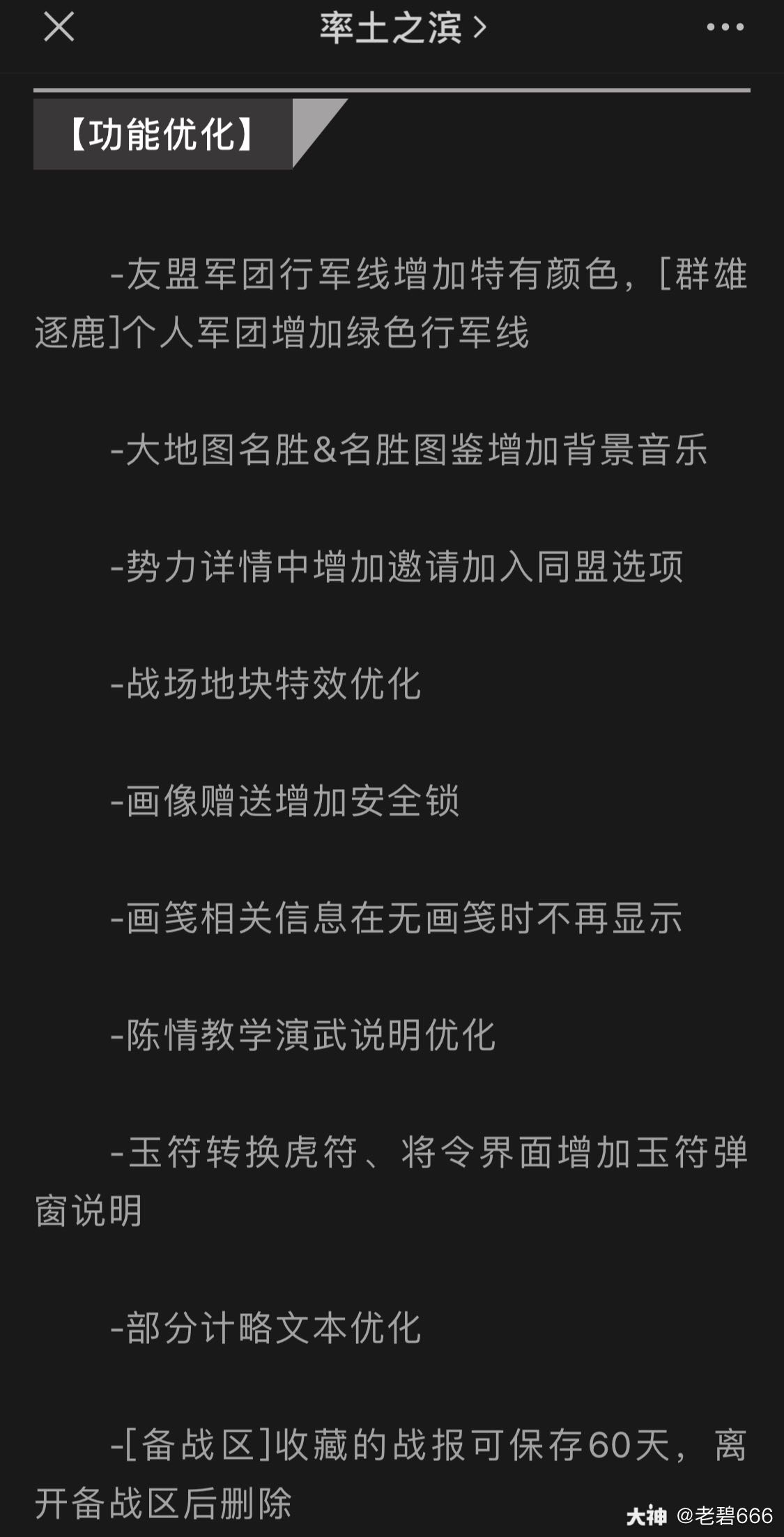 率土之滨 >

【功能优化】

-友盟军团行军线增加特有颜色，[群雄逐鹿]个人军团增加绿色行军线

-大地图名胜&名胜图鉴增加背景音乐

-势力详情中增加邀请加入同盟选项

-战场地块特效优化

-画像赠送增加安全锁

-画笺相关信息在无画笺时不再显示

-陈情教学演武说明优化

-玉符转换虎符、将令界面增加玉符弹窗说明

-部分计略文本优化

-[备战区]收藏的战报可保存60天，离开备战区后删除

大神 @老碧666